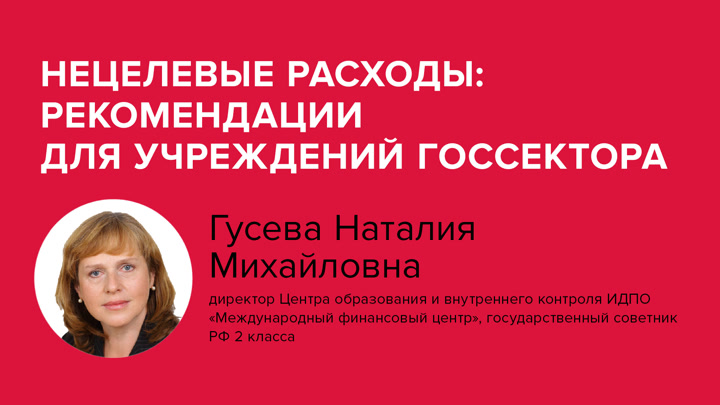 НЕЦЕЛЕВЫЕ РАСХОДЫ: РЕКОМЕНДАЦИИ ДЛЯ УЧРЕЖДЕНИЙ ГОССЕКТОРА

Гусева Наталия Михайловна

директор Центра образования и внутреннего контроля ИДПО «Международный финансовый центр», государственный советник РФ 2 класса